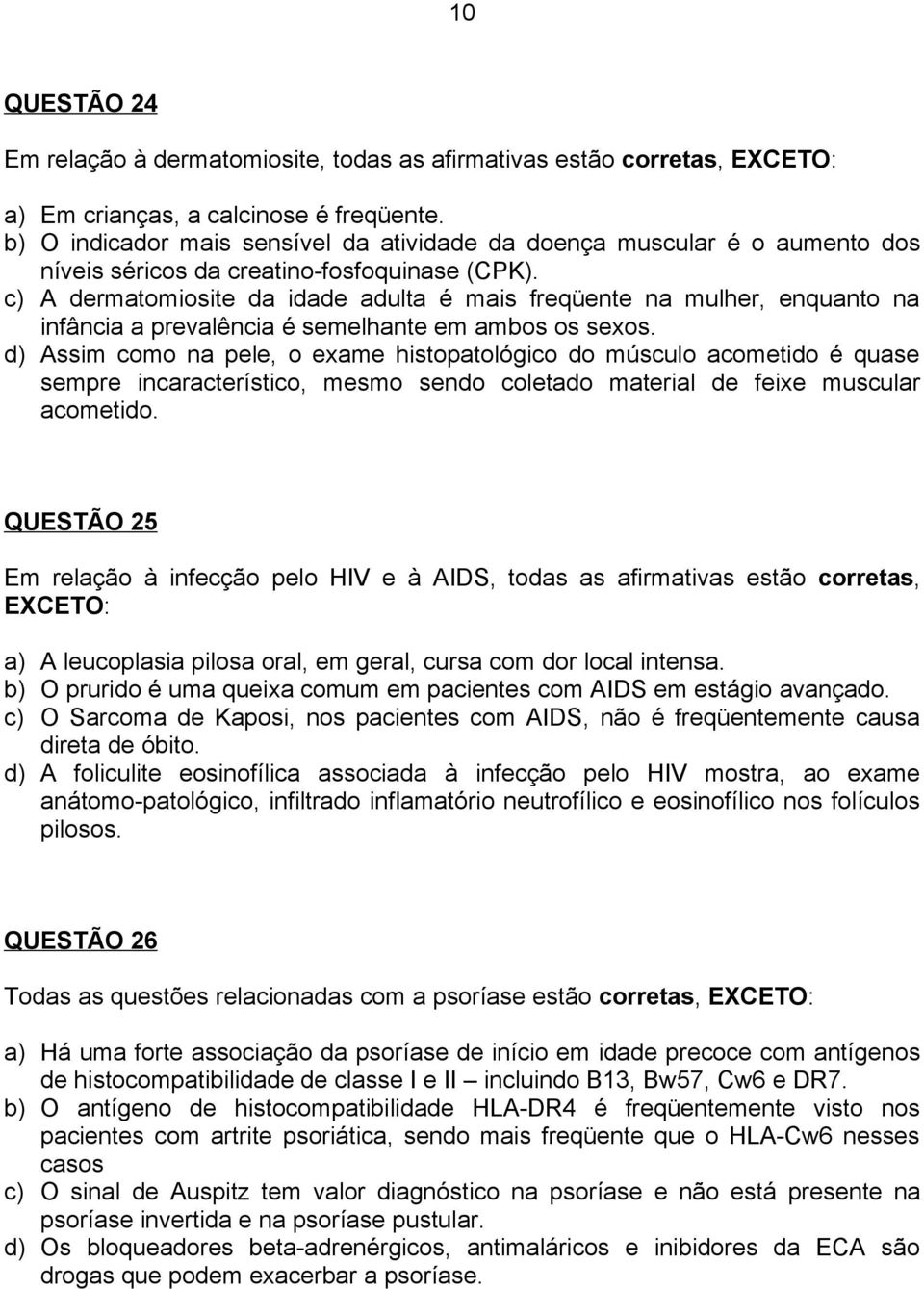 10

QUESTÃO 24

Em relação à dermatomiosite, todas as afirmativas estão corretas, EXCETO:

a) Em crianças, a calcinose é freqüente.
b) O indicador mais sensível da atividade da doença muscular é o aumento dos níveis séricos da creatino-fosfoquinase (CPK).
c) A dermatomiosite da idade adulta é mais freqüente na mulher, enquanto na infância a prevalência é semelhante em ambos os sexos.
d) Assim como na pele, o exame histopatológico do músculo acometido é quase sempre incaracterístico, mesmo sendo coletado material de feixe muscular acometido.

QUESTÃO 25

Em relação à infecção pelo HIV e à AIDS, todas as afirmativas estão corretas, EXCETO:

a) A leucoplasia pilosa oral, em geral, cursa com dor local intensa.
b) O prurido é uma queixa comum em pacientes com AIDS em estágio avançado.
c) O Sarcoma de Kaposi, nos pacientes com AIDS, não é freqüentemente causa direta de óbito.
d) A foliculite eosinofílica associada à infecção pelo HIV mostra, ao exame anátomo-patológico, infiltrado inflamatório neutrofílico e eosinofílico nos folículos pilosos.

QUESTÃO 26

Todas as questões relacionadas com a psoríase estão corretas, EXCETO:

a) Há uma forte associação da psoríase de início em idade precoce com antígenos de histocompatibilidade de classe I e II – incluindo B13, Bw57, Cw6 e DR7.
b) O antígeno de histocompatibilidade HLA-DR4 é freqüentemente visto nos pacientes com artrite psoriática, sendo mais freqüente que o HLA-Cw6 nesses casos
c) O sinal de Auspitz tem valor diagnóstico na psoríase e não está presente na psoríase invertida e na psoríase pustular.
d) Os bloqueadores beta-adrenérgicos, antimaláricos e inibidores da ECA são drogas que podem exacerbar a psoríase.